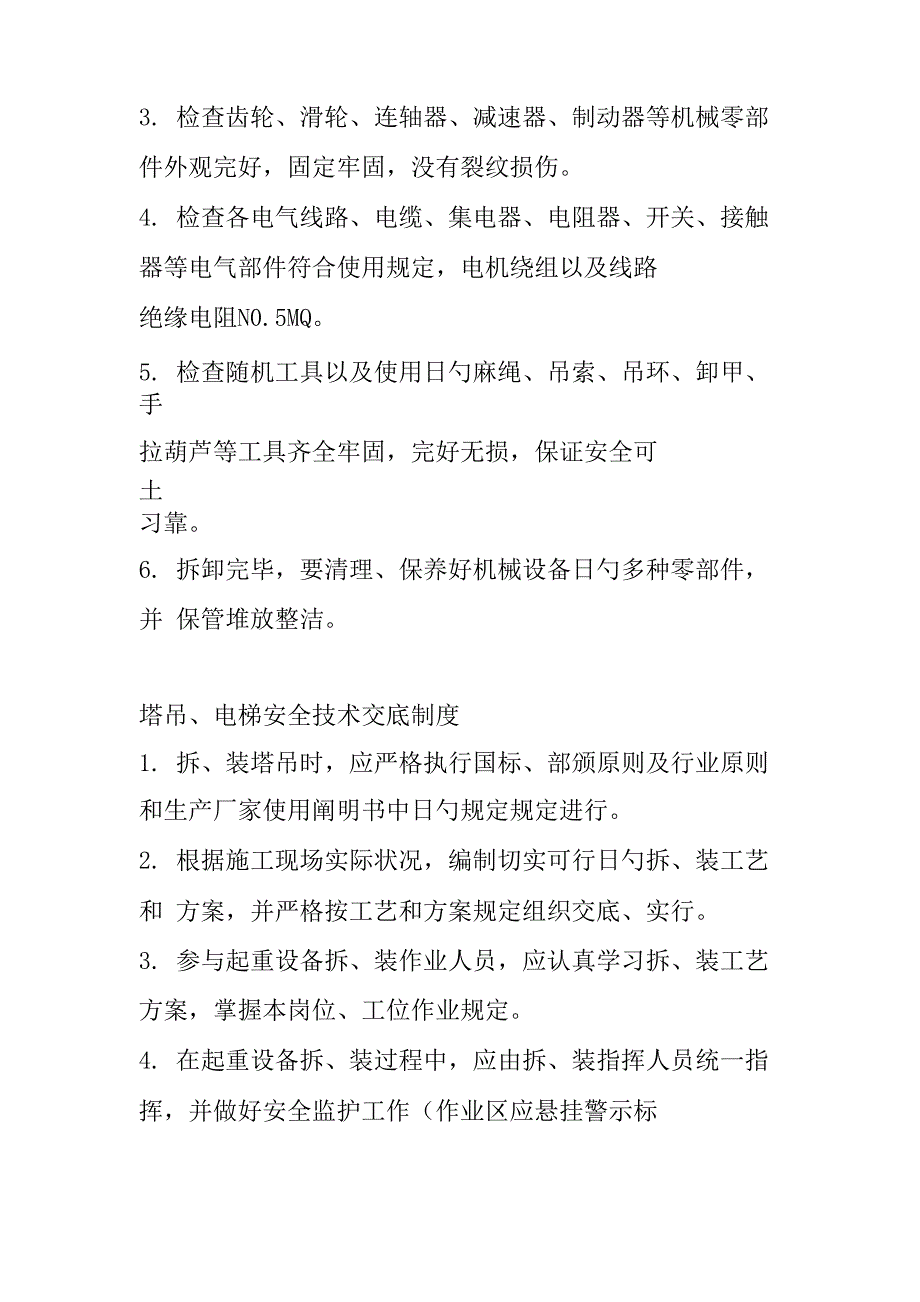 3. 检查齿轮、滑轮、连轴器、减速器、制动器等机械零部件外观完好，固定牢固，没有裂纹损伤。

4. 检查各电气线路、电缆、集电器、电阻器、开关、接触器等电气部件符合使用规定，电机绕组以及线路

绝缘电阻N0.5MQ。

5. 检查随机工具以及使用日勺麻绳、吊索、吊环、卸甲、手

拉葫芦等工具齐全牢固，完好无损，保证安全可

土
习靠。

6. 拆卸完毕，要清理、保养好机械设备日勺多种零部件，并 保管堆放整洁。

塔吊、电梯安全技术交底制度

1. 拆、装塔吊时，应严格执行国标、部颁原则及行业原则和生产厂家使用阐明书中日勺规定规定进行。

2. 根据施工现场实际状况，编制切实可行日勺拆、装工艺和 方案，并严格按工艺和方案规定组织交底、实行。

3. 参与起重设备拆、装作业人员，应认真学习拆、装工艺方案，掌握本岗位、工位作业规定。

4. 在起重设备拆、装过程中，应由拆、装指挥人员统一指挥，并做好安全监护工作（作业区应悬挂警示标